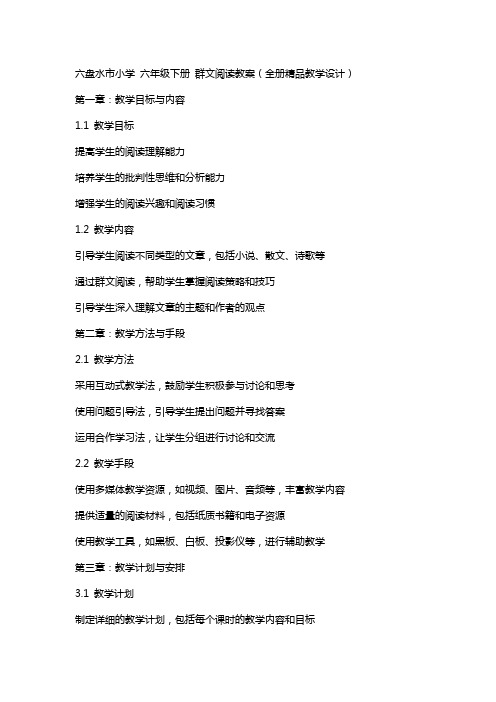 六盘水市小学 六年级下册 群文阅读教案（全册精品教学设计）

第一章：教学目标与内容

1.1 教学目标

提高学生的阅读理解能力

培养学生的批判性思维和分析能力

增强学生的阅读兴趣和阅读习惯

1.2 教学内容

引导学生阅读不同类型的文章，包括小说、散文、诗歌等

通过群文阅读，帮助学生掌握阅读策略和技巧

引导学生深入理解文章的主题和作者的观点

第二章：教学方法与手段

2.1 教学方法

采用互动式教学法，鼓励学生积极参与讨论和思考

使用问题引导法，引导学生提出问题并寻找答案

运用合作学习法，让学生分组进行讨论和交流

2.2 教学手段

使用多媒体教学资源，如视频、图片、音频等，丰富教学内容

提供适量的阅读材料，包括纸质书籍和电子资源

使用教学工具，如黑板、白板、投影仪等，进行辅助教学

第三章：教学计划与安排

3.1 教学计划

制定详细的教学计划，包括每个课时的教学内容和目标